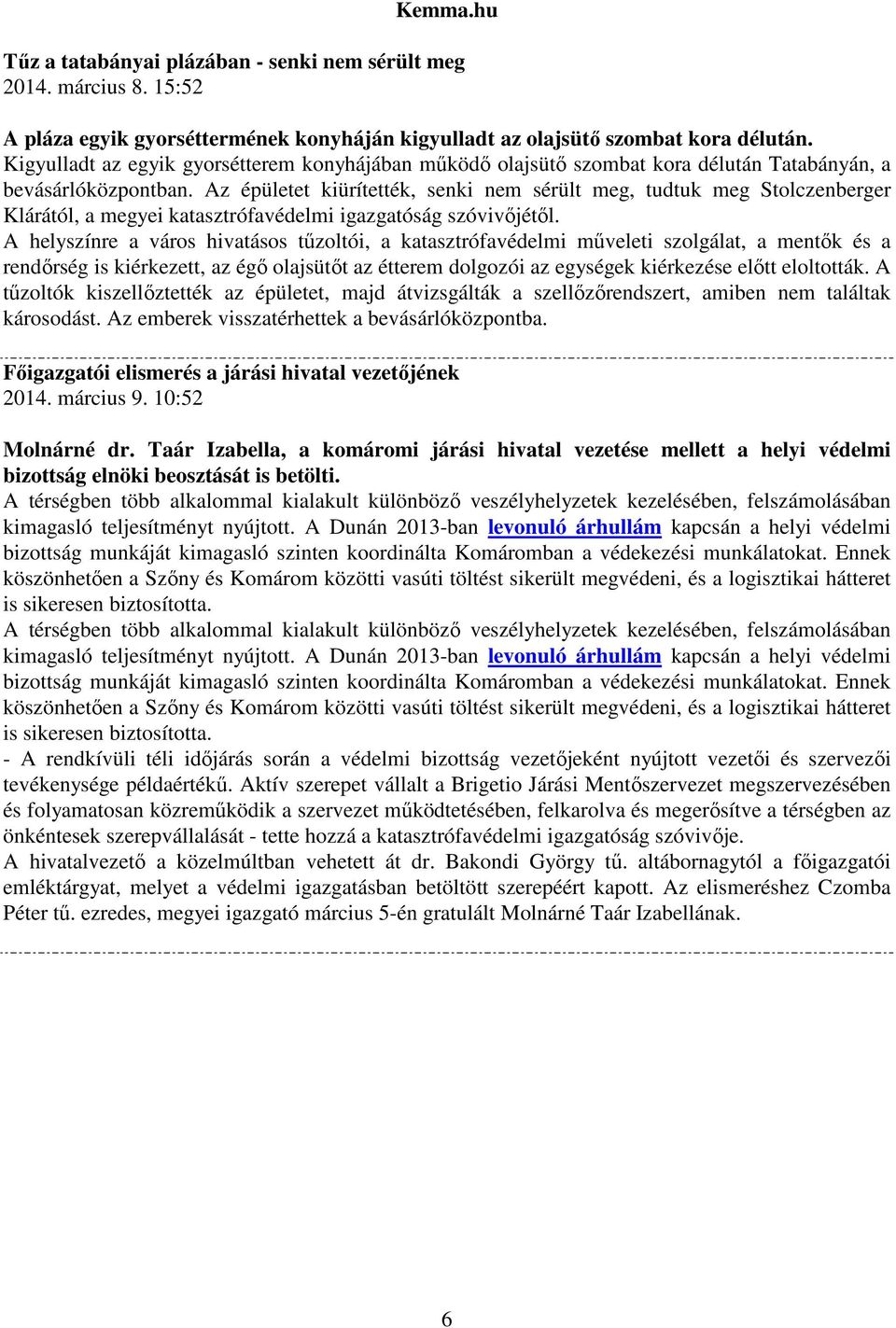 Kemma.hu

Tűz a tatabányai plázában - senki nem sérült meg
2014. március 8. 15:52

A pláza egyik gyorséttermének konyháján kigyulladt az olajsütő szombat kora délután.
Kigyulladt az egyik gyorsétterem konyhájában működő olajsütő szombat kora délután Tatabányán, a bevásárlóközpontban. Az épületet kiürítették, senki nem sérült meg, tudtuk meg Stolczenberger Klárától, a megyei katasztrófavédelmi igazgatóság szóvivőjétől.
A helyszínre a város hivatásos tűzoltói, a katasztrófavédelmi műveleti szolgálat, a mentők és a rendőrség is kiérkezett, az égő olajsütőt az étterem dolgozói az egységek kiérkezése előtt eloltották. A tűzoltók kiszellőztették az épületet, majd átvizsgálták a szellőzőrendszert, amiben nem találtak károsodást. Az emberek visszatérhettek a bevásárlóközpontba.

Főigazgatói elismerés a járási hivatal vezetőjének
2014. március 9. 10:52

Molnárné dr. Taár Izabella, a komáromi járási hivatal vezetése mellett a helyi védelmi bizottság elnöki beosztását is betölti.
A térségben több alkalommal kialakult különböző veszélyhelyzetek kezelésében, felszámolásában kimagasló teljesítményt nyújtott. A Dunán 2013-ban levonuló árhullám kapcsán a helyi védelmi bizottság munkáját kimagasló szinten koordinálta Komáromban a védekezési munkálatokat. Ennek köszönhetően a Szőny és Komárom közötti vasúti töltést sikerült megvédeni, és a logisztikai hátteret is sikeresen biztosította.
A térségben több alkalommal kialakult különböző veszélyhelyzetek kezelésében, felszámolásában kimagasló teljesítményt nyújtott. A Dunán 2013-ban levonuló árhullám kapcsán a helyi védelmi bizottság munkáját kimagasló szinten koordinálta Komáromban a védekezési munkálatokat. Ennek köszönhetően a Szőny és Komárom közötti vasúti töltést sikerült megvédeni, és a logisztikai hátteret is sikeresen biztosította.
- A rendkívüli téli időjárás során a védelmi bizottság vezetőjeként nyújtott vezetői és szervezői tevékenysége példaértékű. Aktív szerepet vállalt a Brigetio Járási Mentőszervezet megszervezésében és folyamatosan közreműködik a szervezet működtetésében, felkarolva és megerősítve a térségben az önkéntesek szerepvállalását - tette hozzá a katasztrófavédelmi igazgatóság szóvivője.
A hivatalvezető a közelmúltban vehetett át dr. Bakondi György tű. altábornagytól a főigazgatói emléktárgyat, melyet a védelmi igazgatásban betöltött szerepéért kapott. Az elismeréshez Czomba Péter tű. ezredes, megyei igazgató március 5-én gratulált Molnárné Taár Izabellának.

6